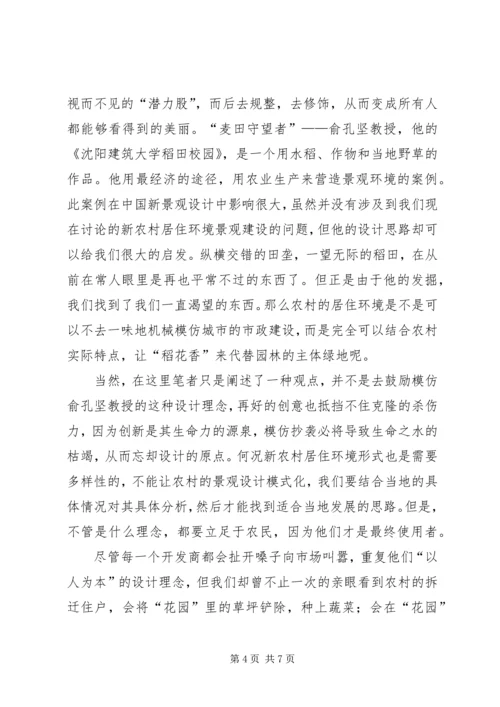 视而不见的“潜力股”，而后去规整，去修饰，从而变成所有人都能够看得到的美丽。“麦田守望者”——俞孔坚教授，他的《沈阳建筑大学稻田校园》，是一个用水稻、作物和当地野草的作品。他用最经济的途径，用农业生产来营造景观环境的案例。此案例在中国新景观设计中影响很大，虽然并没有涉及到我们现在讨论的新农村居住环境景观建设的问题，但他的设计思路却可以给我们很大的启发。纵横交错的田垄，一望无际的稻田，在从前在常人眼里是再也平常不过的东西了。但正是由于他的发掘，我们找到了我们一直渴望的东西。那么农村的居住环境是不是可以不去一味地机械模仿城市的市政建设，而是完全可以结合农村实际特点，让“稻花香”来代替园林的主体绿地呢。

当然，在这里笔者只是阐述了一种观点，并不是去鼓励模仿俞孔坚教授的这种设计理念，再好的创意也抵挡不住克隆的杀伤力，因为创新是其生命力的源泉，模仿抄袭必将导致生命之水的枯竭，从而忘却设计的原点。何况新农村居住环境形式也是需要多样性的，不能让农村的景观设计模式化，我们要结合当地的具体情况对其具体分析，然后才能找到适合当地发展的思路。但是，不管是什么理念，都要立足于农民，因为他们才是最终使用者。

尽管每一个开发商都会扯开嗓子向市场叫嚣，重复他们“以人为本”的设计理念，但我们却曾不止一次的亲眼看到农村的拆迁住户，会将“花园”里的草坪铲除，种上蔬菜；会在“花园”

第 4 页 共 7 页